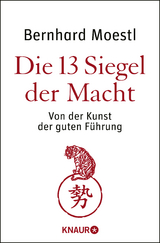 Bernhard Moestl

Die 13 Siegel der Macht

Von der Kunst der guten Führung

勢

KNAUR